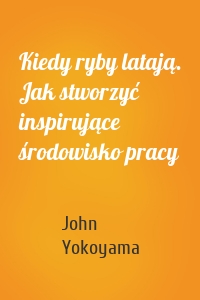 Kiedy ryby latają. Jak stworzyć inspirujące środowisko pracy

John Yokoyama